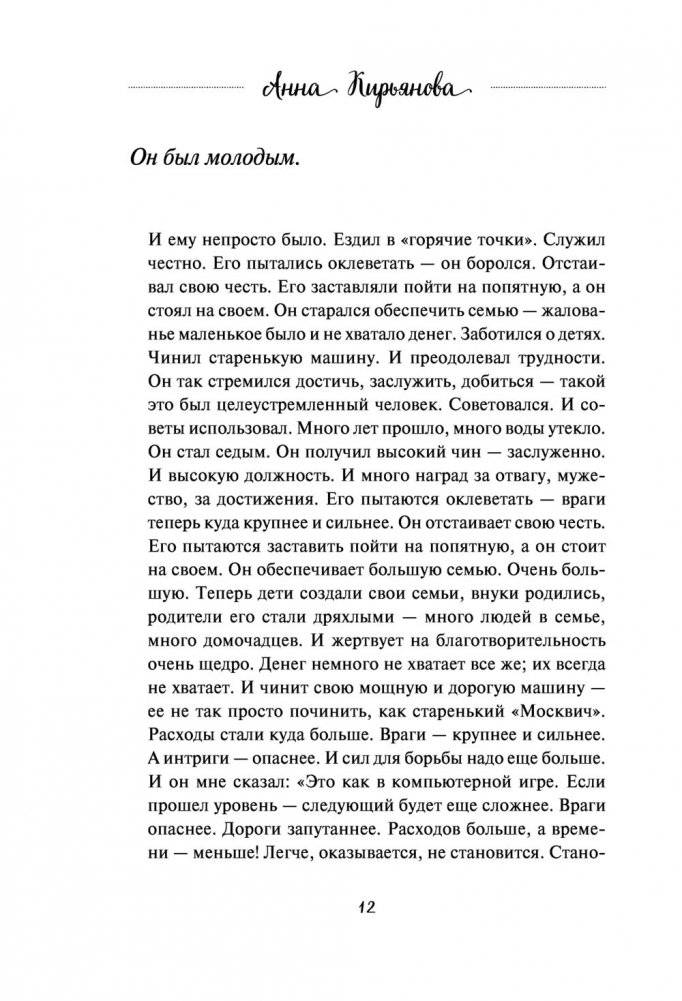 Анна Кирьянова

Он был молодым.

И ему непросто было. Ездил в «горячие точки». Служил честно. Его пытались оклеветать — он боролся. Отстаивал свою честь. Его заставляли пойти на попятную, а он стоял на своем. Он старался обеспечить семью — жалованье маленькое было и не хватало денег. Заботился о детях. Чинил старенькую машину. И преодолевал трудности. Он так стремился достичь, заслужить, добиться — такой это был целеустремленный человек. Советовался. И советы использовал. Много лет прошло, много воды утекло. Он стал седым. Он получил высокий чин — заслуженно. И высокую должность. И много наград за отвагу, мужество, за достижения. Его пытаются оклеветать — враги теперь куда крупнее и сильнее. Он отстаивает свою честь. Его пытаются заставить пойти на попятную, а он стоит на своем. Он обеспечивает большую семью. Очень большую. Теперь дети создали свои семьи, внуки родились, родители его стали дряхлыми — много людей в семье, много домочадцев. И жертвует на благотворительность очень щедро. Денег немного не хватает все же; их всегда не хватает. И чинит свою мощную и дорогую машину — ее не так просто починить, как старенький «Москвич». Расходы стали куда больше. Враги — крупнее и сильнее. А интриги — опаснее. И сил для борьбы надо еще больше. И он мне сказал: «Это как в компьютерной игре. Если прошел уровень — следующий будет еще сложнее. Враги опаснее. Дороги запутаннее. Расходов больше, а времени — меньше! Легче, оказывается, не становится. Стано-

12